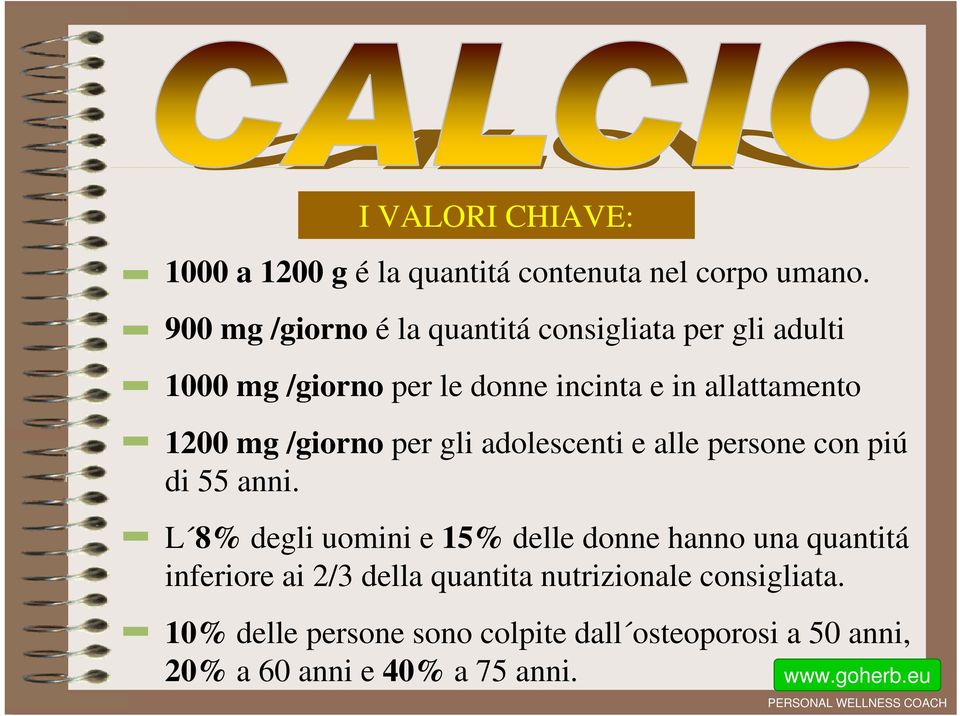 CALCIO

I VALORI CHIAVE:

1000 a 1200 g é la quantitá contenuta nel corpo umano.

900 mg /giorno é la quantitá consigliata per gli adulti

1000 mg /giorno per le donne incinta e in allattamento

1200 mg /giorno per gli adolescenti e alle persone con piú di 55 anni.

L´8% degli uomini e 15% delle donne hanno una quantitá inferiore ai 2/3 della quantita nutrizionale consigliata.

10% delle persone sono colpite dall´osteoporosi a 50 anni, 20% a 60 anni e 40% a 75 anni.

www.goherb.eu

PERSONAL WELLNESS COACH